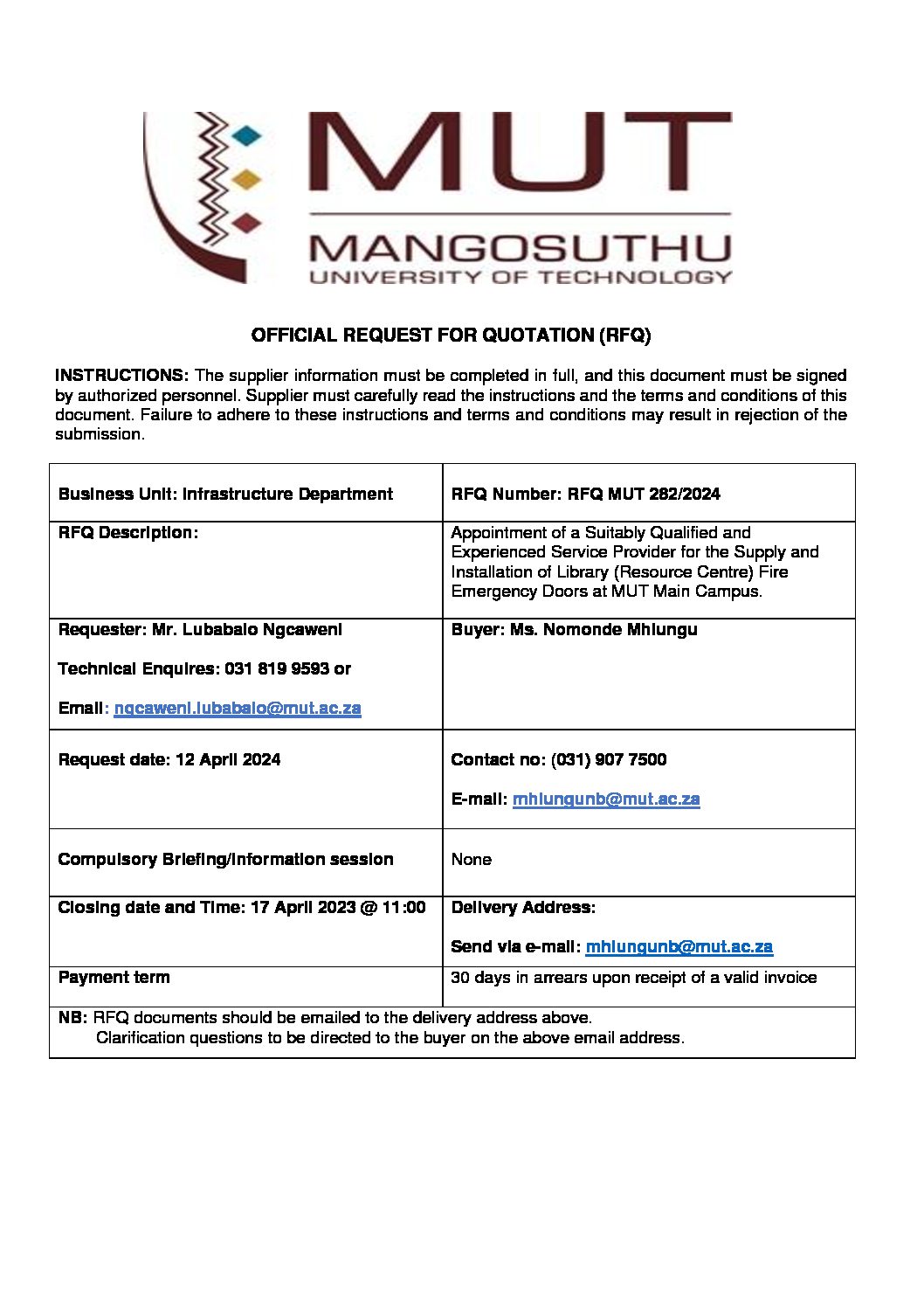 MUT
MANGOSUTHU
UNIVERSITY OF TECHNOLOGY

OFFICIAL REQUEST FOR QUOTATION (RFQ)

INSTRUCTIONS: The supplier information must be completed in full, and this document must be signed by authorized personnel. Supplier must carefully read the instructions and the terms and conditions of this document. Failure to adhere to these instructions and terms and conditions may result in rejection of the submission.

| Business Unit: Infrastructure Department | RFQ Number: RFQ MUT 282/2024 |
|---|---|
| RFQ Description: | Appointment of a Suitably Qualified and Experienced Service Provider for the Supply and Installation of Library (Resource Centre) Fire Emergency Doors at MUT Main Campus. |
| Requester: Mr. Lubabalo Ngcaweni Technical Enquires: 031 819 9593 or Email: ngcaweni.lubabalo@mut.ac.za | Buyer: Ms. Nomonde Mhlungu |
| Request date: 12 April 2024 | Contact no: (031) 907 7500 E-mail: mhlungunb@mut.ac.za |
| Compulsory Briefing/Information session | None |
| Closing date and Time: 17 April 2023 @ 11:00 | Delivery Address: Send via e-mail: mhlungunb@mut.ac.za |
| Payment term | 30 days in arrears upon receipt of a valid invoice |
| NB: RFQ documents should be emailed to the delivery address above. Clarification questions to be directed to the buyer on the above email address. | |